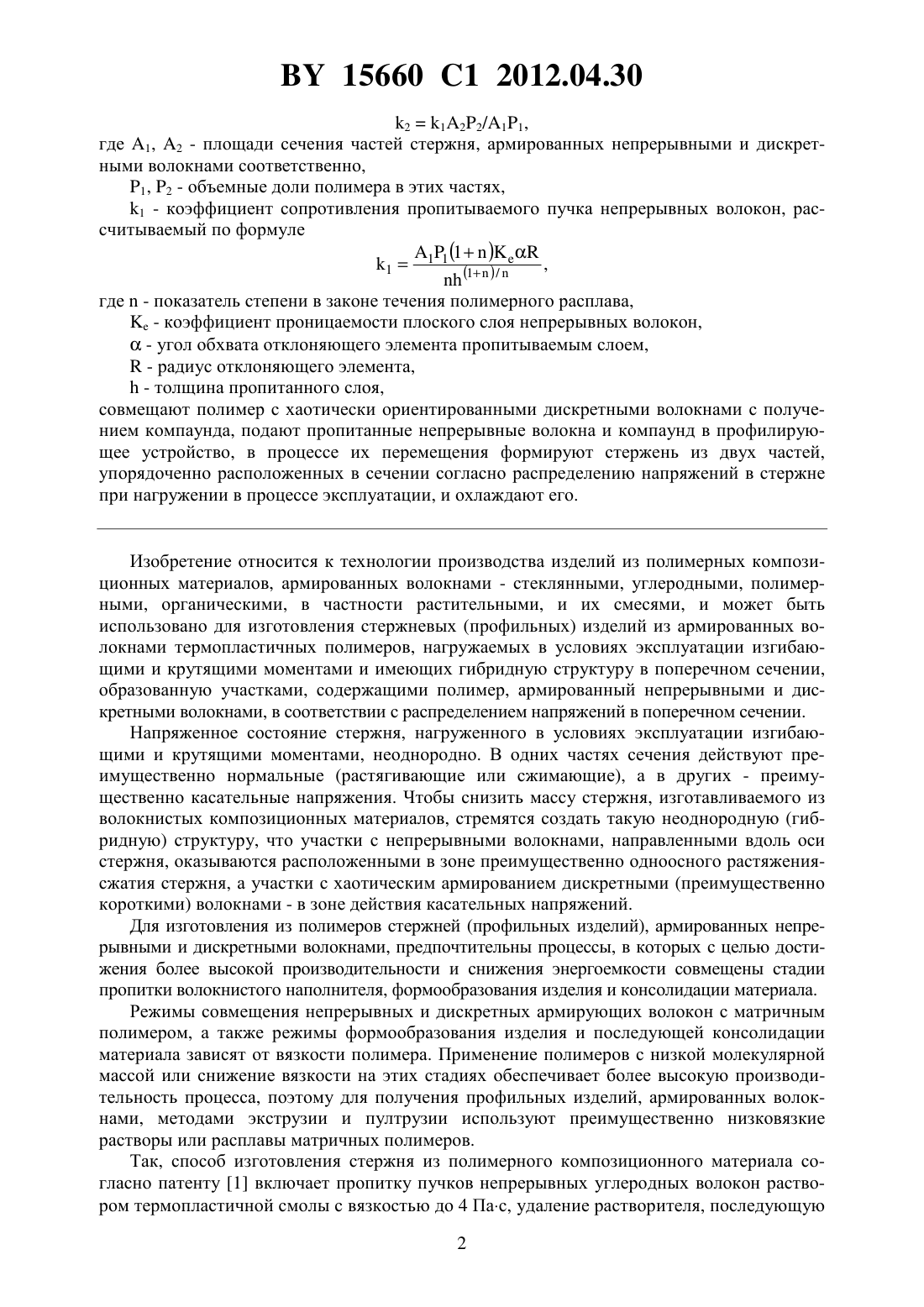 BY 15660 C1 2012.04.30

$k_2 = k_1A_2P_2/A_1P_1$,

где $A_1$, $A_2$ - площади сечения частей стержня, армированных непрерывными и дискретными волокнами соответственно,

$P_1$, $P_2$ - объемные доли полимера в этих частях,

$k_1$ - коэффициент сопротивления пропитываемого пучка непрерывных волокон, рассчитываемый по формуле

$k_1 = \frac{A_1P_1(1+n)K_e\alpha R}{nh^{(1+n)/n}}$,

где n - показатель степени в законе течения полимерного расплава,

$K_e$ - коэффициент проницаемости плоского слоя непрерывных волокон,

$\alpha$ - угол обхвата отклоняющего элемента пропитываемым слоем,

R - радиус отклоняющего элемента,

h - толщина пропитанного слоя,

совмещают полимер с хаотически ориентированными дискретными волокнами с получением компаунда, подают пропитанные непрерывные волокна и компаунд в профилирующее устройство, в процессе их перемещения формируют стержень из двух частей, упорядоченно расположенных в сечении согласно распределению напряжений в стержне при нагружении в процессе эксплуатации, и охлаждают его.

Изобретение относится к технологии производства изделий из полимерных композиционных материалов, армированных волокнами - стеклянными, углеродными, полимерными, органическими, в частности растительными, и их смесями, и может быть использовано для изготовления стержневых (профильных) изделий из армированных волокнами термопластичных полимеров, нагружаемых в условиях эксплуатации изгибающими и крутящими моментами и имеющих гибридную структуру в поперечном сечении, образованную участками, содержащими полимер, армированный непрерывными и дискретными волокнами, в соответствии с распределением напряжений в поперечном сечении.

Напряженное состояние стержня, нагруженного в условиях эксплуатации изгибающими и крутящими моментами, неоднородно. В одних частях сечения действуют преимущественно нормальные (растягивающие или сжимающие), а в других - преимущественно касательные напряжения. Чтобы снизить массу стержня, изготавливаемого из волокнистых композиционных материалов, стремятся создать такую неоднородную (гибридную) структуру, что участки с непрерывными волокнами, направленными вдоль оси стержня, оказываются расположенными в зоне преимущественно одноосного растяжения-сжатия стержня, а участки с хаотическим армированием дискретными (преимущественно короткими) волокнами - в зоне действия касательных напряжений.

Для изготовления из полимеров стержней (профильных изделий), армированных непрерывными и дискретными волокнами, предпочтительны процессы, в которых с целью достижения более высокой производительности и снижения энергоемкости совмещены стадии пропитки волокнистого наполнителя, формообразования изделия и консолидации материала.

Режимы совмещения непрерывных и дискретных армирующих волокон с матричным полимером, а также режимы формообразования изделия и последующей консолидации материала зависят от вязкости полимера. Применение полимеров с низкой молекулярной массой или снижение вязкости на этих стадиях обеспечивает более высокую производительность процесса, поэтому для получения профильных изделий, армированных волокнами, методами экструзии и пултрузии используют преимущественно низковязкие растворы или расплавы матричных полимеров.

Так, способ изготовления стержня из полимерного композиционного материала согласно патенту [1] включает пропитку пучков непрерывных углеродных волокон раствором термопластичной смолы с вязкостью до 4 Па·с, удаление растворителя, последующую

2